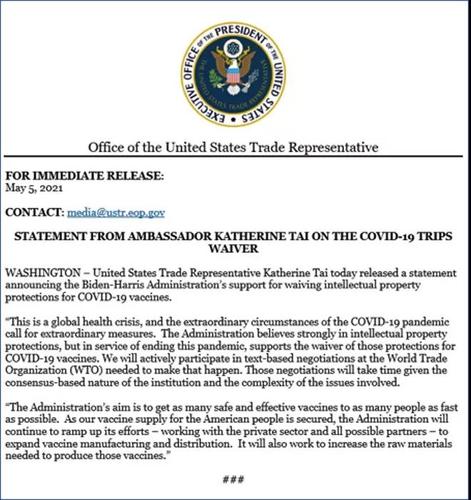 EXECUTIVE OFFICE OF THE PRESIDENT OF THE UNITED STATES

UNITED STATES TRADE REPRESENTATIVE

Office of the United States Trade Representative

FOR IMMEDIATE RELEASE:
May 5, 2021

CONTACT: media@ustr.eop.gov

STATEMENT FROM AMBASSADOR KATHERINE TAI ON THE COVID-19 TRIPS WAIVER

WASHINGTON – United States Trade Representative Katherine Tai today released a statement announcing the Biden-Harris Administration's support for waiving intellectual property protections for COVID-19 vaccines.

"This is a global health crisis, and the extraordinary circumstances of the COVID-19 pandemic call for extraordinary measures. The Administration believes strongly in intellectual property protections, but in service of ending this pandemic, supports the waiver of those protections for COVID-19 vaccines. We will actively participate in text-based negotiations at the World Trade Organization (WTO) needed to make that happen. Those negotiations will take time given the consensus-based nature of the institution and the complexity of the issues involved.

"The Administration's aim is to get as many safe and effective vaccines to as many people as fast as possible. As our vaccine supply for the American people is secured, the Administration will continue to ramp up its efforts – working with the private sector and all possible partners – to expand vaccine manufacturing and distribution. It will also work to increase the raw materials needed to produce those vaccines."

###